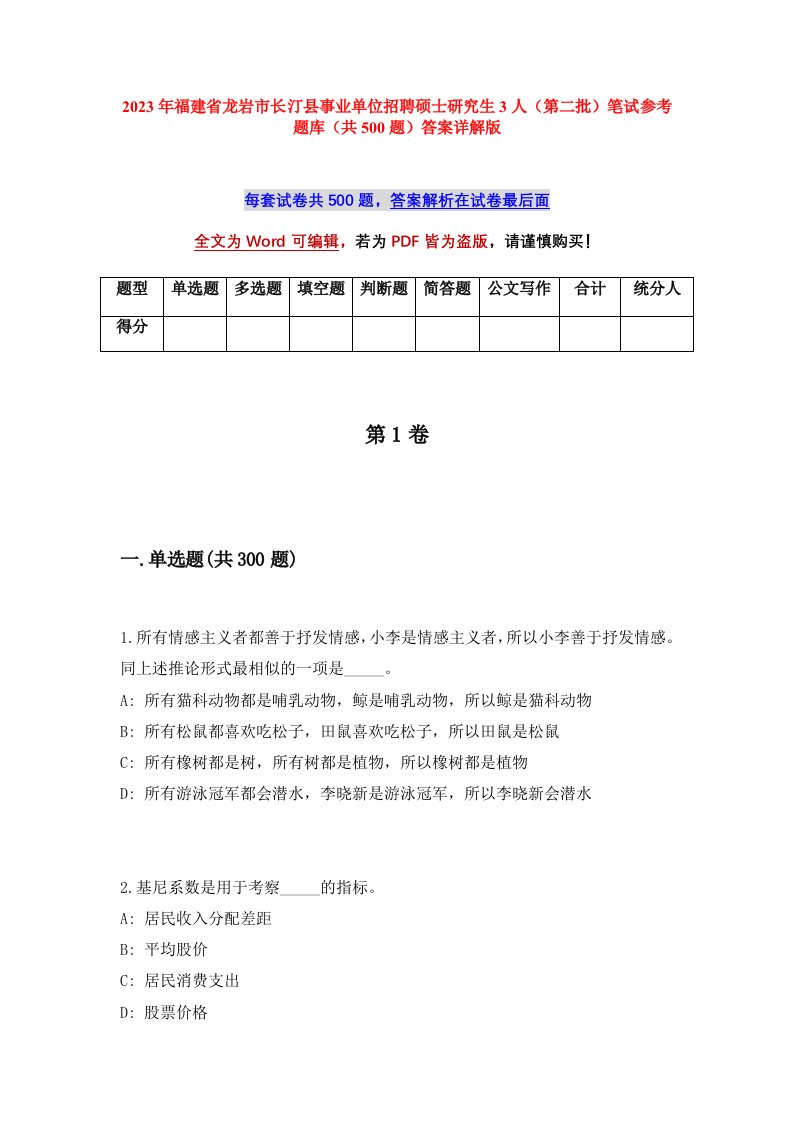 2023年福建省龙岩市长汀县事业单位招聘硕士研究生3人（第二批）笔试参考题库（共500题）答案详解版

每套试卷共500题，答案解析在试卷最后面

全文为Word可编辑，若为PDF皆为盗版，请谨慎购买！

| 题型 | 单选题 | 多选题 | 填空题 | 判断题 | 简答题 | 公文写作 | 合计 | 统分人 |
|---|---|---|---|---|---|---|---|---|
| 得分 | | | | | | | | |

第1卷

一.单选题(共300题)

1.所有情感主义者都善于抒发情感，小李是情感主义者，所以小李善于抒发情感。同上述推论形式最相似的一项是_____。
A: 所有猫科动物都是哺乳动物，鲸是哺乳动物，所以鲸是猫科动物
B: 所有松鼠都喜欢吃松子，田鼠喜欢吃松子，所以田鼠是松鼠
C: 所有橡树都是树，所有树都是植物，所以橡树都是植物
D: 所有游泳冠军都会潜水，李晓新是游泳冠军，所以李晓新会潜水

2.基尼系数是用于考察_____的指标。
A: 居民收入分配差距
B: 平均股价
C: 居民消费支出
D: 股票价格